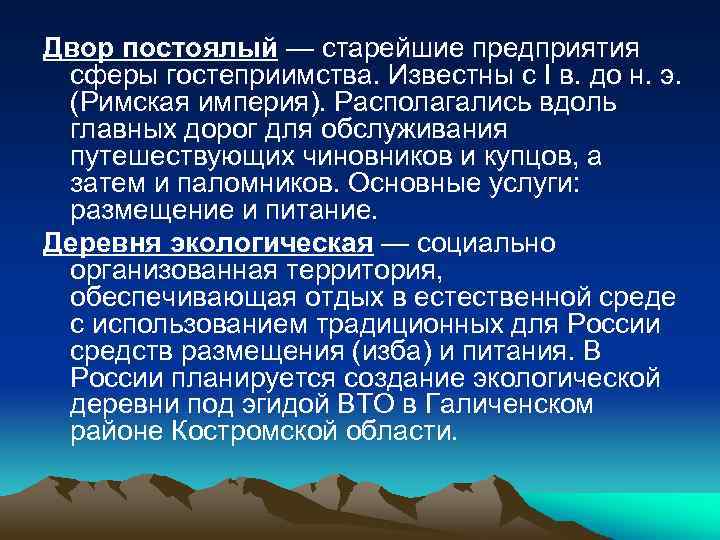 Двор постоялый — старейшие предприятия сферы гостеприимства. Известны с I в. до н. э. (Римская империя). Располагались вдоль главных дорог для обслуживания путешествующих чиновников и купцов, а затем и паломников. Основные услуги: размещение и питание.

Деревня экологическая — социально организованная территория, обеспечивающая отдых в естественной среде с использованием традиционных для России средств размещения (изба) и питания. В России планируется создание экологической деревни под эгидой ВТО в Галиченском районе Костромской области.